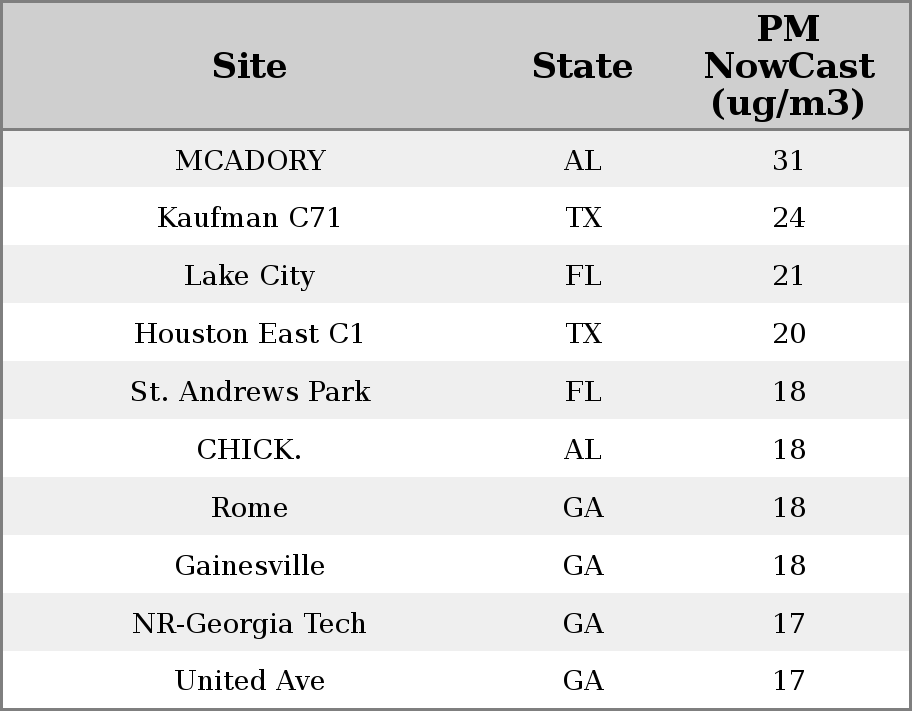 | Site | State | PM NowCast (ug/m3) |
|---|---|---|
| MCADORY | AL | 31 |
| Kaufman C71 | TX | 24 |
| Lake City | FL | 21 |
| Houston East C1 | TX | 20 |
| St. Andrews Park | FL | 18 |
| CHICK. | AL | 18 |
| Rome | GA | 18 |
| Gainesville | GA | 18 |
| NR-Georgia Tech | GA | 17 |
| United Ave | GA | 17 |